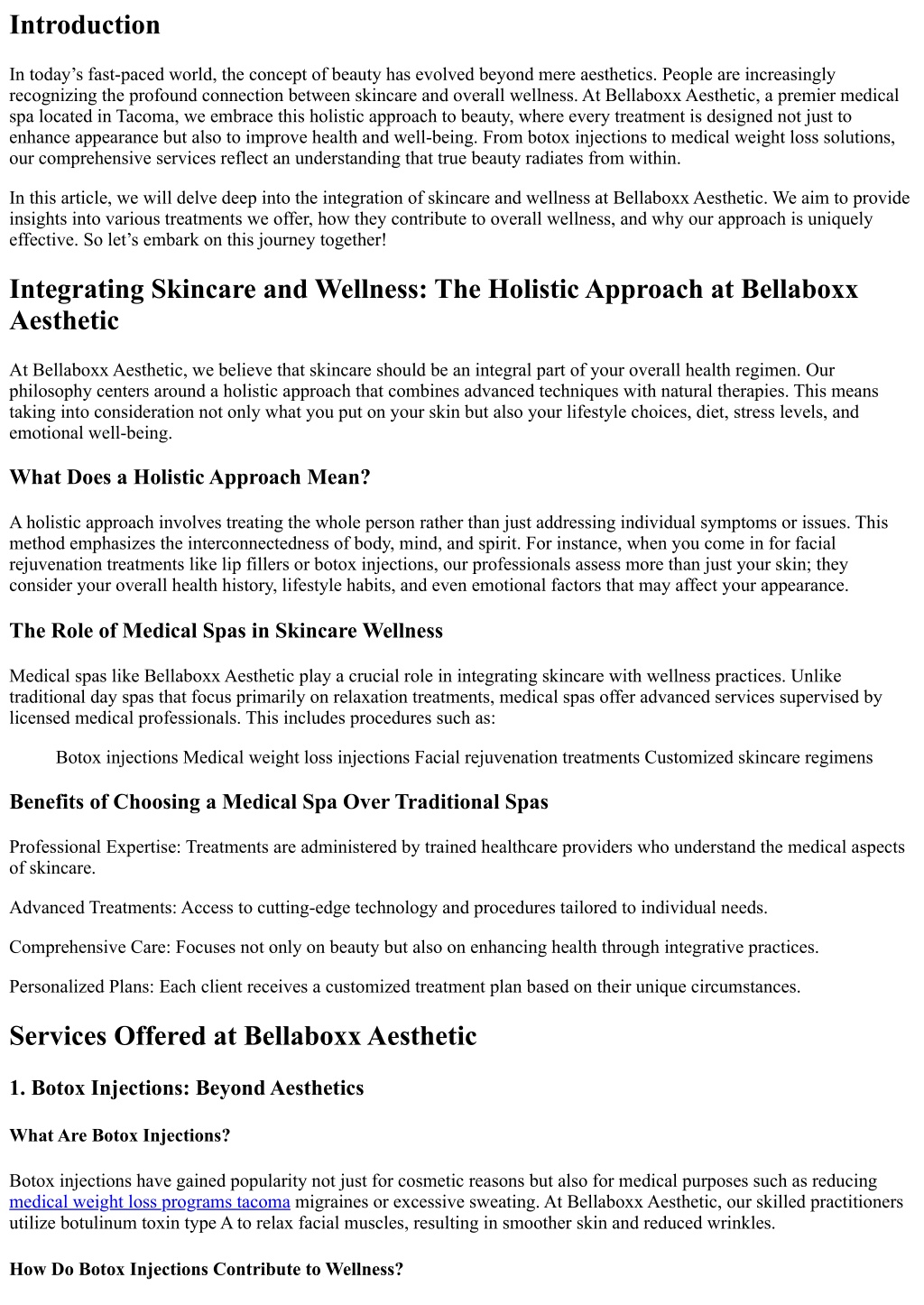 Introduction

In today's fast-paced world, the concept of beauty has evolved beyond mere aesthetics. People are increasingly recognizing the profound connection between skincare and overall wellness. At Bellaboxx Aesthetic, a premier medical spa located in Tacoma, we embrace this holistic approach to beauty, where every treatment is designed not just to enhance appearance but also to improve health and well-being. From botox injections to medical weight loss solutions, our comprehensive services reflect an understanding that true beauty radiates from within.

In this article, we will delve deep into the integration of skincare and wellness at Bellaboxx Aesthetic. We aim to provide insights into various treatments we offer, how they contribute to overall wellness, and why our approach is uniquely effective. So let's embark on this journey together!

Integrating Skincare and Wellness: The Holistic Approach at Bellaboxx Aesthetic

At Bellaboxx Aesthetic, we believe that skincare should be an integral part of your overall health regimen. Our philosophy centers around a holistic approach that combines advanced techniques with natural therapies. This means taking into consideration not only what you put on your skin but also your lifestyle choices, diet, stress levels, and emotional well-being.

What Does a Holistic Approach Mean?

A holistic approach involves treating the whole person rather than just addressing individual symptoms or issues. This method emphasizes the interconnectedness of body, mind, and spirit. For instance, when you come in for facial rejuvenation treatments like lip fillers or botox injections, our professionals assess more than just your skin; they consider your overall health history, lifestyle habits, and even emotional factors that may affect your appearance.

The Role of Medical Spas in Skincare Wellness

Medical spas like Bellaboxx Aesthetic play a crucial role in integrating skincare with wellness practices. Unlike traditional day spas that focus primarily on relaxation treatments, medical spas offer advanced services supervised by licensed medical professionals. This includes procedures such as:

Botox injections Medical weight loss injections Facial rejuvenation treatments Customized skincare regimens

Benefits of Choosing a Medical Spa Over Traditional Spas

Professional Expertise: Treatments are administered by trained healthcare providers who understand the medical aspects of skincare.

Advanced Treatments: Access to cutting-edge technology and procedures tailored to individual needs.

Comprehensive Care: Focuses not only on beauty but also on enhancing health through integrative practices.

Personalized Plans: Each client receives a customized treatment plan based on their unique circumstances.

Services Offered at Bellaboxx Aesthetic

1. Botox Injections: Beyond Aesthetics

What Are Botox Injections?

Botox injections have gained popularity not just for cosmetic reasons but also for medical purposes such as reducing medical weight loss programs tacoma migraines or excessive sweating. At Bellaboxx Aesthetic, our skilled practitioners utilize botulinum toxin type A to relax facial muscles, resulting in smoother skin and reduced wrinkles.

How Do Botox Injections Contribute to Wellness?